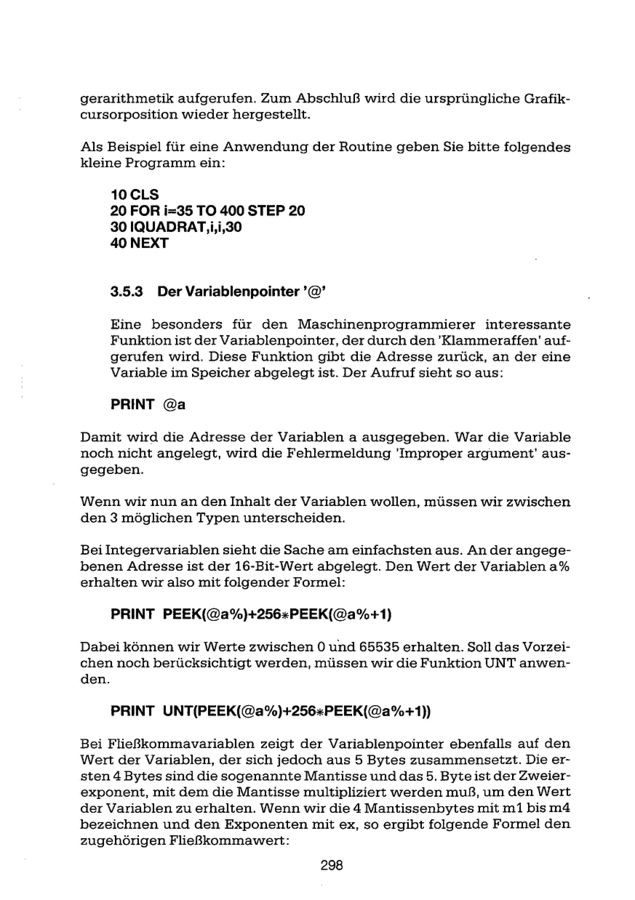 gerarithmetik aufgerufen. Zum Abschluß wird die ursprüngliche Grafikcursorposition wieder hergestellt.

Als Beispiel für eine Anwendung der Routine geben Sie bitte folgendes kleine Programm ein:

10 CLS
20 FOR i=35 TO 400 STEP 20
30 IQUADRAT,i,i,30
40 NEXT

3.5.3 Der Variablenpointer '@'

Eine besonders für den Maschinenprogrammierer interessante Funktion ist der Variablenpointer, der durch den 'Klammeraffen' aufgerufen wird. Diese Funktion gibt die Adresse zurück, an der eine Variable im Speicher abgelegt ist. Der Aufruf sieht so aus:

PRINT @a

Damit wird die Adresse der Variablen a ausgegeben. War die Variable noch nicht angelegt, wird die Fehlermeldung 'Improper argument' ausgegeben.

Wenn wir nun an den Inhalt der Variablen wollen, müssen wir zwischen den 3 möglichen Typen unterscheiden.

Bei Integervariablen sieht die Sache am einfachsten aus. An der angegebenen Adresse ist der 16-Bit-Wert abgelegt. Den Wert der Variablen a% erhalten wir also mit folgender Formel:

PRINT PEEK(@a%)+256*PEEK(@a%+1)

Dabei können wir Werte zwischen 0 und 65535 erhalten. Soll das Vorzeichen noch berücksichtigt werden, müssen wir die Funktion UNT anwenden.

PRINT UNT(PEEK(@a%)+256*PEEK(@a%+1))

Bei Fließkommavariablen zeigt der Variablenpointer ebenfalls auf den Wert der Variablen, der sich jedoch aus 5 Bytes zusammensetzt. Die ersten 4 Bytes sind die sogenannte Mantisse und das 5. Byte ist der Zweierexponent, mit dem die Mantisse multipliziert werden muß, um den Wert der Variablen zu erhalten. Wenn wir die 4 Mantissenbytes mit m1 bis m4 bezeichnen und den Exponenten mit ex, so ergibt folgende Formel den zugehörigen Fließkommawert:

298